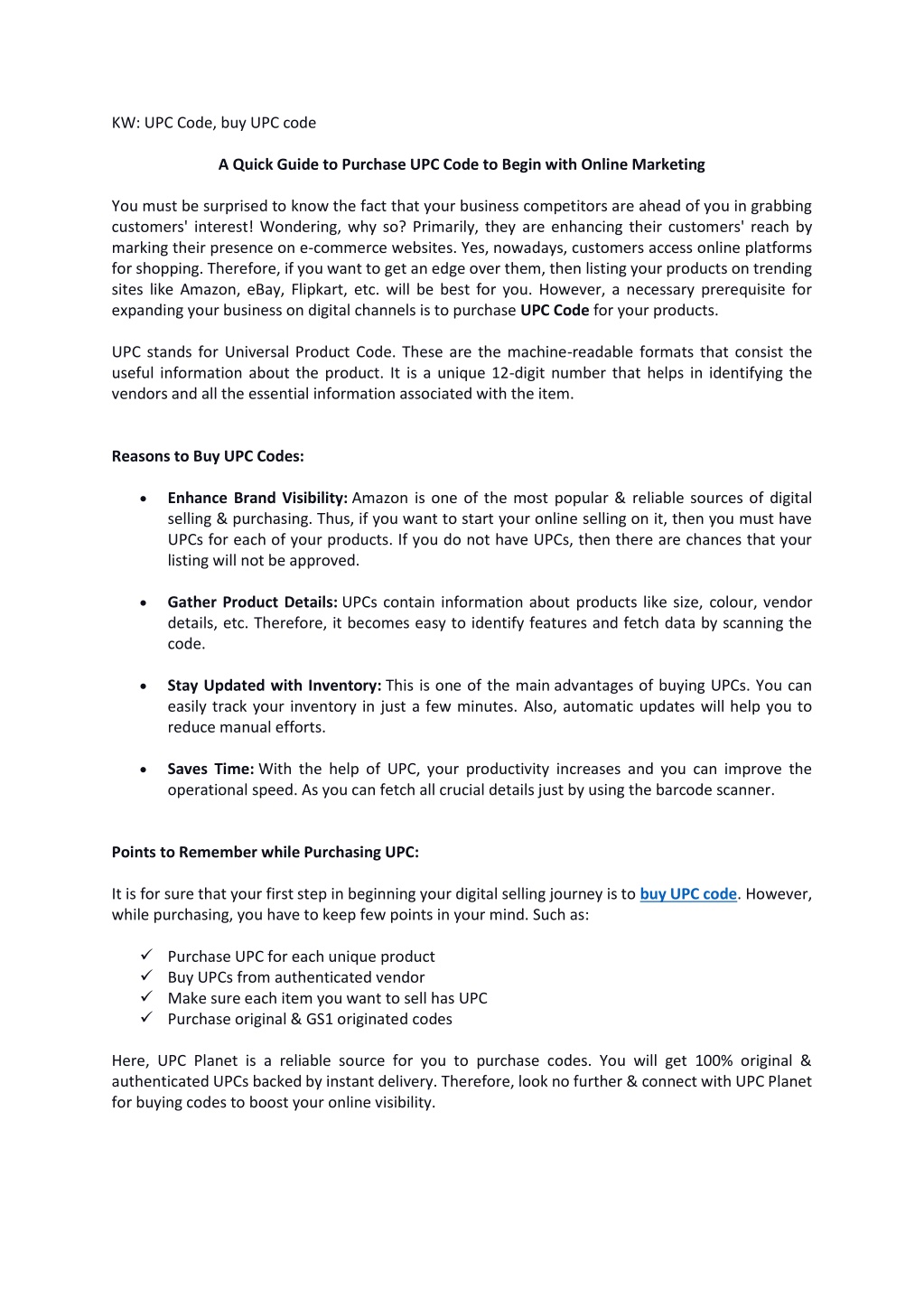 KW: UPC Code, buy UPC code

A Quick Guide to Purchase UPC Code to Begin with Online Marketing

You must be surprised to know the fact that your business competitors are ahead of you in grabbing customers' interest! Wondering, why so? Primarily, they are enhancing their customers' reach by marking their presence on e-commerce websites. Yes, nowadays, customers access online platforms for shopping. Therefore, if you want to get an edge over them, then listing your products on trending sites like Amazon, eBay, Flipkart, etc. will be best for you. However, a necessary prerequisite for expanding your business on digital channels is to purchase UPC Code for your products.

UPC stands for Universal Product Code. These are the machine-readable formats that consist the useful information about the product. It is a unique 12-digit number that helps in identifying the vendors and all the essential information associated with the item.

Reasons to Buy UPC Codes:

• Enhance Brand Visibility: Amazon is one of the most popular & reliable sources of digital selling & purchasing. Thus, if you want to start your online selling on it, then you must have UPCs for each of your products. If you do not have UPCs, then there are chances that your listing will not be approved.

• Gather Product Details: UPCs contain information about products like size, colour, vendor details, etc. Therefore, it becomes easy to identify features and fetch data by scanning the code.

• Stay Updated with Inventory: This is one of the main advantages of buying UPCs. You can easily track your inventory in just a few minutes. Also, automatic updates will help you to reduce manual efforts.

• Saves Time: With the help of UPC, your productivity increases and you can improve the operational speed. As you can fetch all crucial details just by using the barcode scanner.

Points to Remember while Purchasing UPC:

It is for sure that your first step in beginning your digital selling journey is to buy UPC code. However, while purchasing, you have to keep few points in your mind. Such as:

✓ Purchase UPC for each unique product
✓ Buy UPCs from authenticated vendor
✓ Make sure each item you want to sell has UPC
✓ Purchase original & GS1 originated codes

Here, UPC Planet is a reliable source for you to purchase codes. You will get 100% original & authenticated UPCs backed by instant delivery. Therefore, look no further & connect with UPC Planet for buying codes to boost your online visibility.